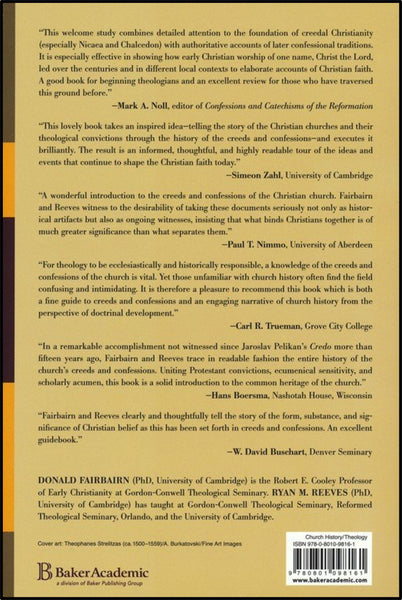 "This welcome study combines detailed attention to the foundation of creedal Christianity (especially Nicaea and Chalcedon) with authoritative accounts of later confessional traditions. It is especially effective in showing how early Christian worship of one name, Christ the Lord, led over the centuries and in different local contexts to elaborate accounts of Christian faith. A good book for beginning theologians and an excellent review for those who have traversed this ground before."

—Mark A. Noll, editor of Confessions and Catechisms of the Reformation

"This lovely book takes an inspired idea—telling the story of the Christian churches and their theological convictions through the history of the creeds and confessions—and executes it brilliantly. The result is an informed, thoughtful, and highly readable tour of the ideas and events that continue to shape the Christian faith today."

—Simeon Zahl, University of Cambridge

"A wonderful introduction to the creeds and confessions of the Christian church. Fairbairn and Reeves witness to the desirability of taking these documents seriously not only as historical artifacts but also as ongoing witnesses, insisting that what binds Christians together is of much greater significance than what separates them."

—Paul T. Nimmo, University of Aberdeen

"For theology to be ecclesiastically and historically responsible, a knowledge of the creeds and confessions of the church is vital. Yet those unfamiliar with church history often find the field confusing and intimidating. It is therefore a pleasure to recommend this book which is both a fine guide to creeds and confessions and an engaging narrative of church history from the perspective of doctrinal development."

—Carl R. Trueman, Grove City College

"In a remarkable accomplishment not witnessed since Jaroslav Pelikan's Credo more than fifteen years ago, Fairbairn and Reeves trace in readable fashion the entire history of the church's creeds and confessions. Uniting Protestant convictions, ecumenical sensitivity, and scholarly acumen, this book is a solid introduction to the common heritage of the church."

—Hans Boersma, Nashotah House, Wisconsin

"Fairbairn and Reeves clearly and thoughtfully tell the story of the form, substance, and significance of Christian belief as this has been set forth in creeds and confessions. An excellent guidebook."

—W. David Buschart, Denver Seminary

DONALD FAIRBAIRN (PhD, University of Cambridge) is the Robert E. Cooley Professor of Early Christianity at Gordon-Conwell Theological Seminary. RYAN M. REEVES (PhD, University of Cambridge) has taught at Gordon-Conwell Theological Seminary, Reformed Theological Seminary, Orlando, and the University of Cambridge.

Cover art: Theophanes Strelitzas (ca.1500–1559)/A. Burkatovski/Fine Art Images

BakerAcademic
a division of Baker Publishing Group

Church History/Theology
ISBN 978-0-8010-9816-1
9 780801 098161
www.bakeracademic.com